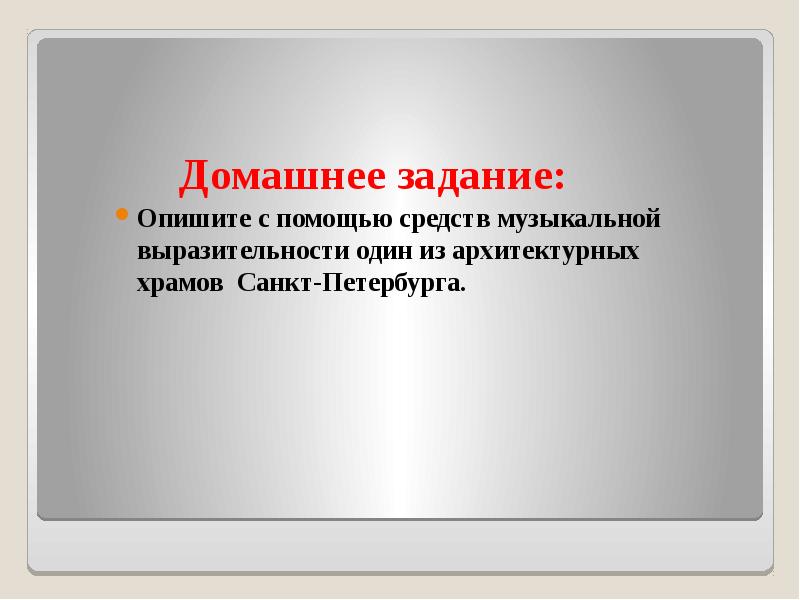 Домашнее задание:

Опишите с помощью средств музыкальной выразительности один из архитектурных храмов Санкт-Петербурга.